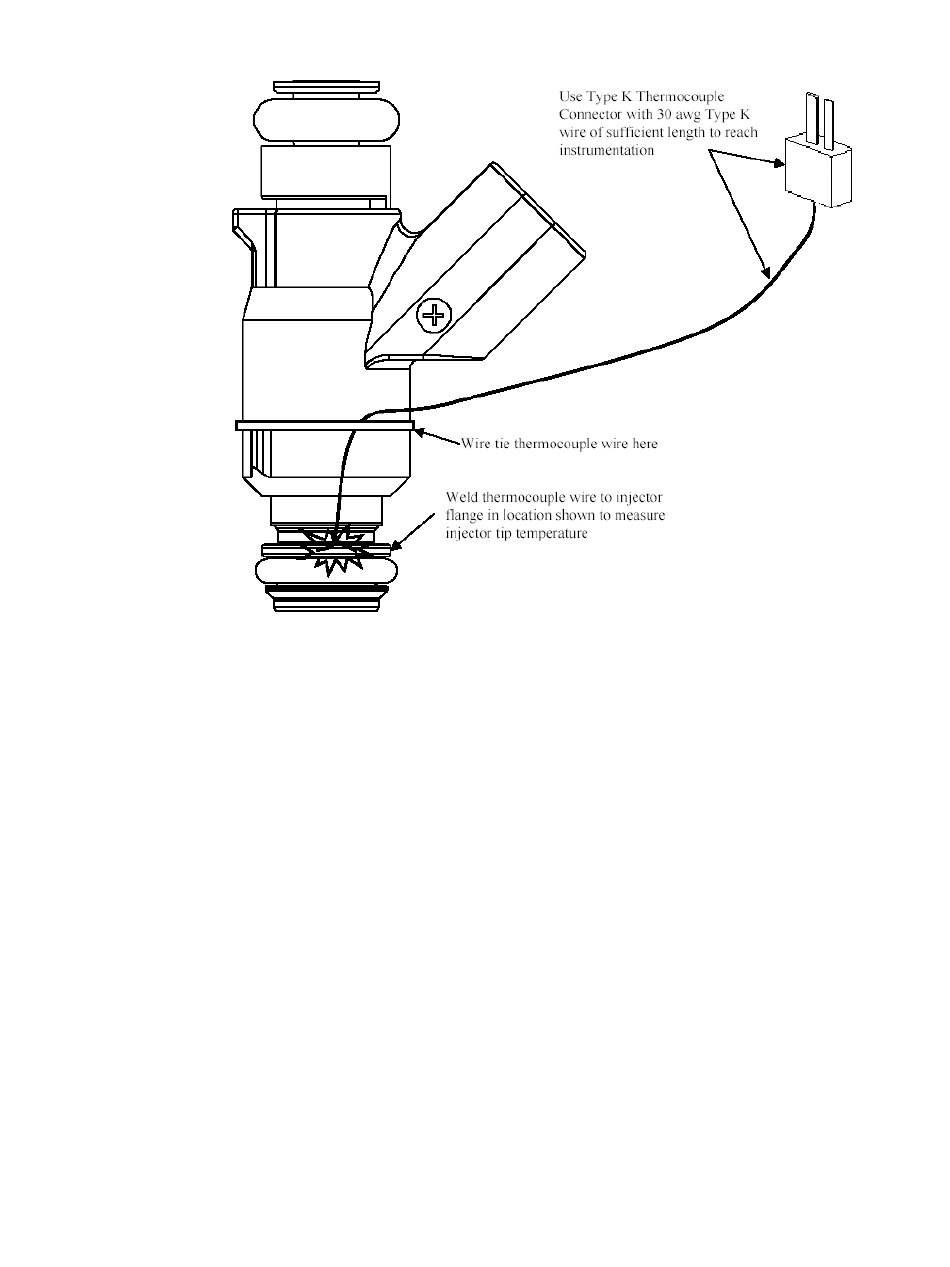 Use Type K Thermocouple Connector with 30 awg Type K wire of sufficient length to reach instrumentation

Wire tie thermocouple wire here

Weld thermocouple wire to injector flange in location shown to measure injector tip temperature